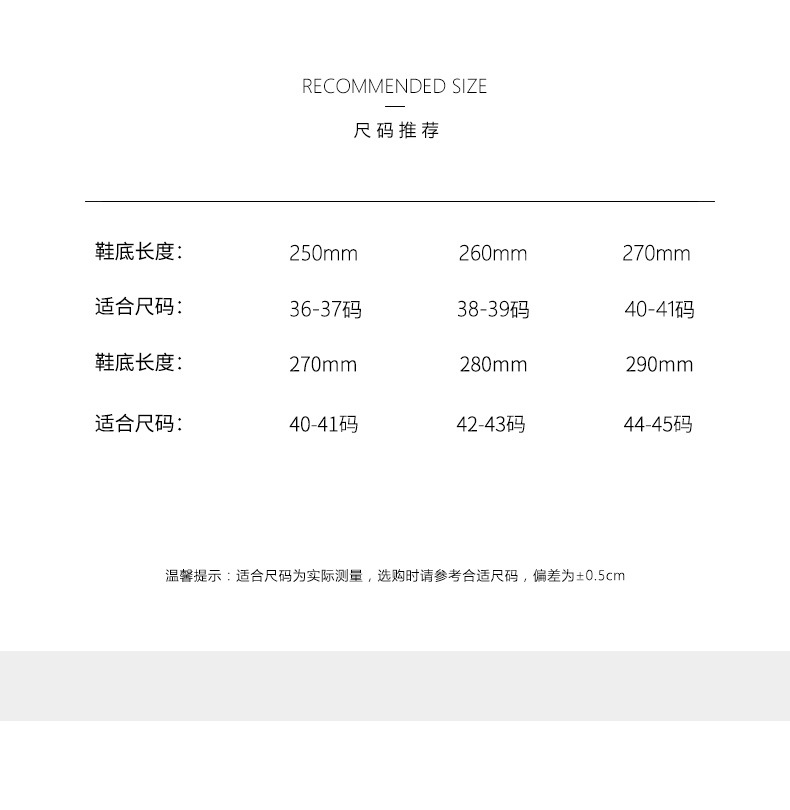 RECOMMENDED SIZE

尺码推荐

| 鞋底长度: | 250mm | 260mm | 270mm |
|---|---|---|---|
| 适合尺码: | 36-37码 | 38-39码 | 40-41码 |
| 鞋底长度: | 270mm | 280mm | 290mm |
| 适合尺码: | 40-41码 | 42-43码 | 44-45码 |

温馨提示:适合尺码为实际测量,选购时请参考合适尺码,偏差为±0.5cm